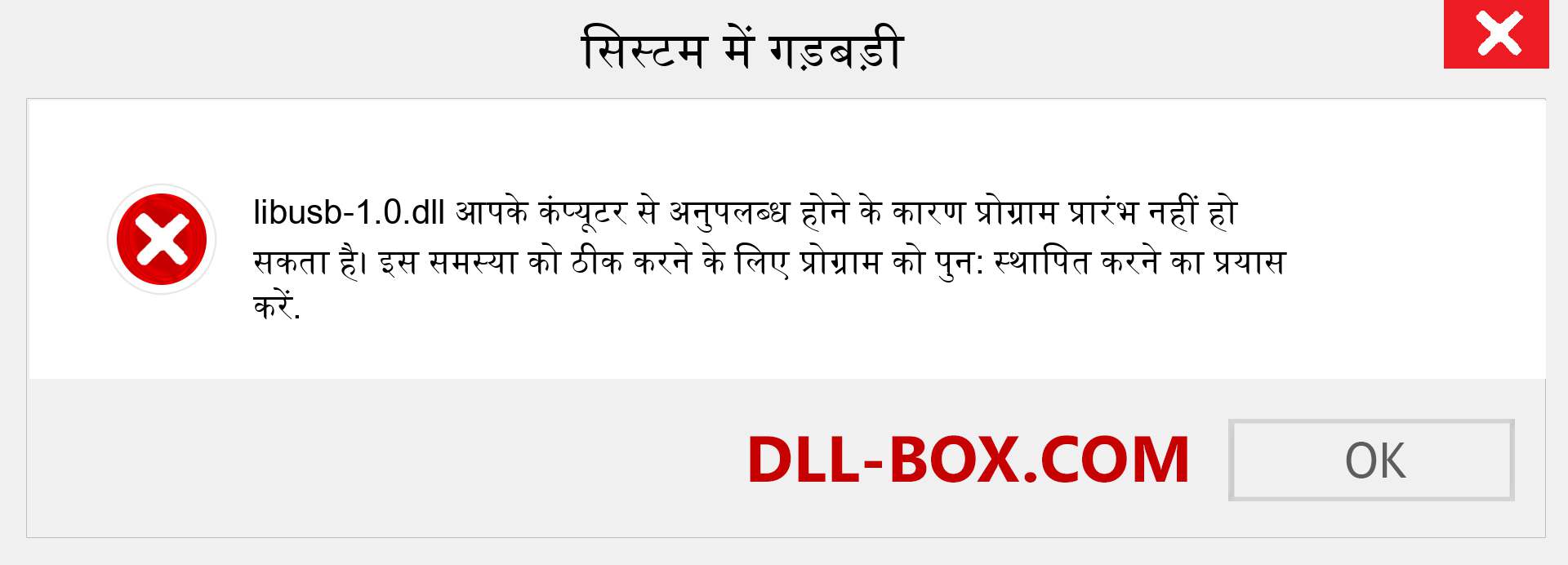 सिस्टम में गड़बड़ी

libusb-1.0.dll आपके कंप्यूटर से अनुपलब्ध होने के कारण प्रोग्राम प्रारंभ नहीं हो सकता है। इस समस्या को ठीक करने के लिए प्रोग्राम को पुन: स्थापित करने का प्रयास करें.

DLL-BOX.COM

OK